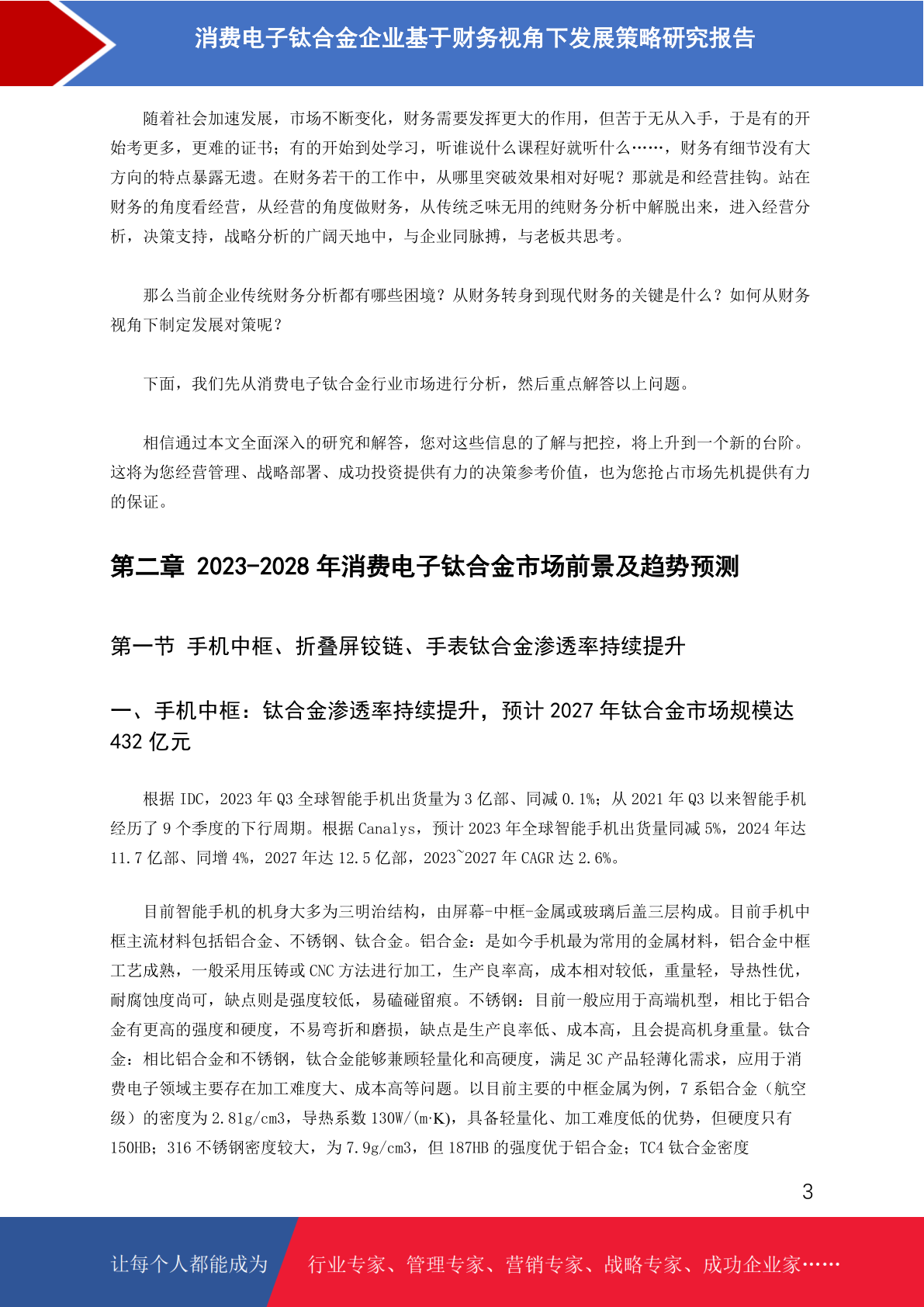 消费电子钛合金企业基于财务视角下发展策略研究报告

随着社会加速发展，市场不断变化，财务需要发挥更大的作用，但苦于无从入手，于是有的开始考更多，更难的证书；有的开始到处学习，听谁说什么课程好就听什么……，财务有细节没有大方向的特点暴露无遗。在财务若干的工作中，从哪里突破效果相对好呢？那就是和经营挂钩。站在财务的角度看经营，从经营的角度做财务，从传统乏味无用的纯财务分析中解脱出来，进入经营分析，决策支持，战略分析的广阔天地中，与企业同脉搏，与老板共思考。

那么当前企业传统财务分析都有哪些困境？从财务转身到现代财务的关键是什么？如何从财务视角下制定发展对策呢？

下面，我们先从消费电子钛合金行业市场进行分析，然后重点解答以上问题。

相信通过本文全面深入的研究和解答，您对这些信息的了解与把控，将上升到一个新的台阶。这将为您经营管理、战略部署、成功投资提供有力的决策参考价值，也为您抢占市场先机提供有力的保证。

第二章 2023-2028 年消费电子钛合金市场前景及趋势预测

第一节 手机中框、折叠屏铰链、手表钛合金渗透率持续提升

一、手机中框：钛合金渗透率持续提升，预计 2027 年钛合金市场规模达 432 亿元

根据 IDC，2023 年 Q3 全球智能手机出货量为 3 亿部、同减 0.1%；从 2021 年 Q3 以来智能手机经历了 9 个季度的下行周期。根据 Canalys，预计 2023 年全球智能手机出货量同减 5%，2024 年达 11.7 亿部、同增 4%，2027 年达 12.5 亿部，2023~2027 年 CAGR 达 2.6%。

目前智能手机的机身大多为三明治结构，由屏幕-中框-金属或玻璃后盖三层构成。目前手机中框主流材料包括铝合金、不锈钢、钛合金。铝合金：是如今手机最为常用的金属材料，铝合金中框工艺成熟，一般采用压铸或 CNC 方法进行加工，生产良率高，成本相对较低，重量轻，导热性优，耐腐蚀度尚可，缺点则是强度较低，易磕碰留痕。不锈钢：目前一般应用于高端机型，相比于铝合金有更高的强度和硬度，不易弯折和磨损，缺点是生产良率低、成本高，且会提高机身重量。钛合金：相比铝合金和不锈钢，钛合金能够兼顾轻量化和高硬度，满足 3C 产品轻薄化需求，应用于消费电子领域主要存在加工难度大、成本高等问题。以目前主要的中框金属为例，7 系铝合金（航空级）的密度为 2.81g/cm3，导热系数 130W/(m·K)，具备轻量化、加工难度低的优势，但硬度只有 150HB；316 不锈钢密度较大，为 7.9g/cm3，但 187HB 的强度优于铝合金；TC4 钛合金密度

3

让每个人都能成为 行业专家、管理专家、营销专家、战略专家、成功企业家……